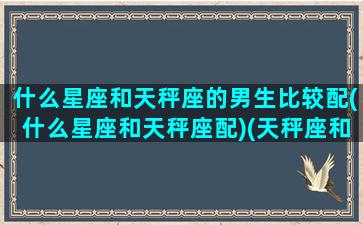 什么星座和天秤座的男生比较配(什么星座和天秤座配)(天秤座和